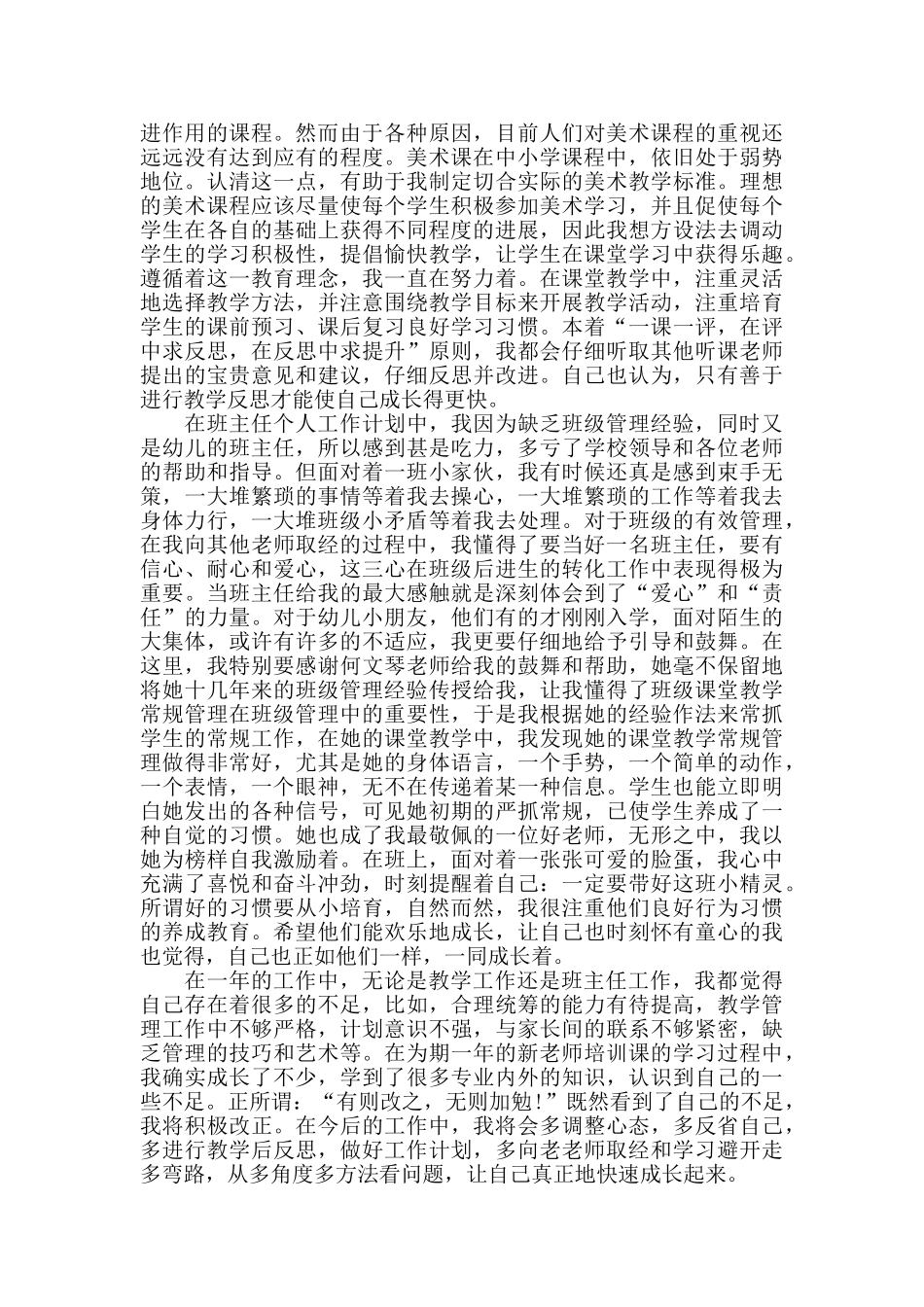 进作用的课程。然而由于各种原因，目前人们对美术课程的重视还远远没有达到应有的程度。美术课在中小学课程中，依旧处于弱势地位。认清这一点，有助于我制定切合实际的美术教学标准。理想的美术课程应该尽量使每个学生积极参加美术学习，并且促使每个学生在各自的基础上获得不同程度的进展，因此我想方设法去调动学生的学习积极性，提倡愉快教学，让学生在课堂学习中获得乐趣。遵循着这一教育理念，我一直在努力着。在课堂教学中，注重灵活地选择教学方法，并注意围绕教学目标来开展教学活动，注重培育学生的课前预习、课后复习良好学习习惯。本着“一课一评，在评中求反思，在反思中求提升”原则，我都会仔细听取其他听课老师提出的宝贵意见和建议，仔细反思并改进。自己也认为，只有善于进行教学反思才能使自己成长得更快。

在班主任个人工作计划中，我因为缺乏班级管理经验，同时又是幼儿的班主任，所以感到甚是吃力，多亏了学校领导和各位老师的帮助和指导。但面对着一班小家伙，我有时候还真是感到束手无策，一大堆繁琐的事情等着我去操心，一大堆繁琐的工作等着我去身体力行，一大堆班级小矛盾等着我去处理。对于班级的有效管理，在我向其他老师取经的过程中，我懂得了要当好一名班主任，要有信心、耐心和爱心，这三心在班级后进生的转化工作中表现得极为重要。当班主任给我的最大感触就是深刻体会到了“爱心”和“责任”的力量。对于幼儿小朋友，他们有的才刚刚入学，面对陌生的大集体，或许有许多的不适应，我更要仔细地给予引导和鼓舞。在这里，我特别要感谢何文琴老师给我的鼓舞和帮助，她毫不保留地将她十几年来的班级管理经验传授给我，让我懂得了班级课堂教学常规管理在班级管理中的重要性，于是我根据她的经验作法来常抓学生的常规工作，在她的课堂教学中，我发现她的课堂教学常规管理做得非常好，尤其是她的身体语言，一个手势，一个简单的动作，一个表情，一个眼神，无不在传递着某一种信息。学生也能立即明白她发出的各种信号，可见她初期的严抓常规，已使学生养成了一种自觉的习惯。她也成了我最敬佩的一位好老师，无形之中，我以她为榜样自我激励着。在班上，面对着一张张可爱的脸蛋，我心中充满了喜悦和奋斗冲劲，时刻提醒着自己：一定要带好这班小精灵。所谓好的习惯要从小培育，自然而然，我很注重他们良好行为习惯的养成教育。希望他们能欢乐地成长，让自己也时刻怀有童心的我也觉得，自己也正如他们一样，一同成长着。

在一年的工作中，无论是教学工作还是班主任工作，我都觉得自己存在着很多的不足，比如，合理统筹的能力有待提高，教学管理工作中不够严格，计划意识不强，与家长间的联系不够紧密，缺乏管理的技巧和艺术等。在为期一年的新老师培训课的学习过程中，我确实成长了不少，学到了很多专业内外的知识，认识到自己的一些不足。正所谓：“有则改之，无则加勉！”既然看到了自己的不足，我将积极改正。在今后的工作中，我将会多调整心态，多反省自己，多进行教学后反思，做好工作计划，多向老老师取经和学习避开走多弯路，从多角度多方法看问题，让自己真正地快速成长起来。